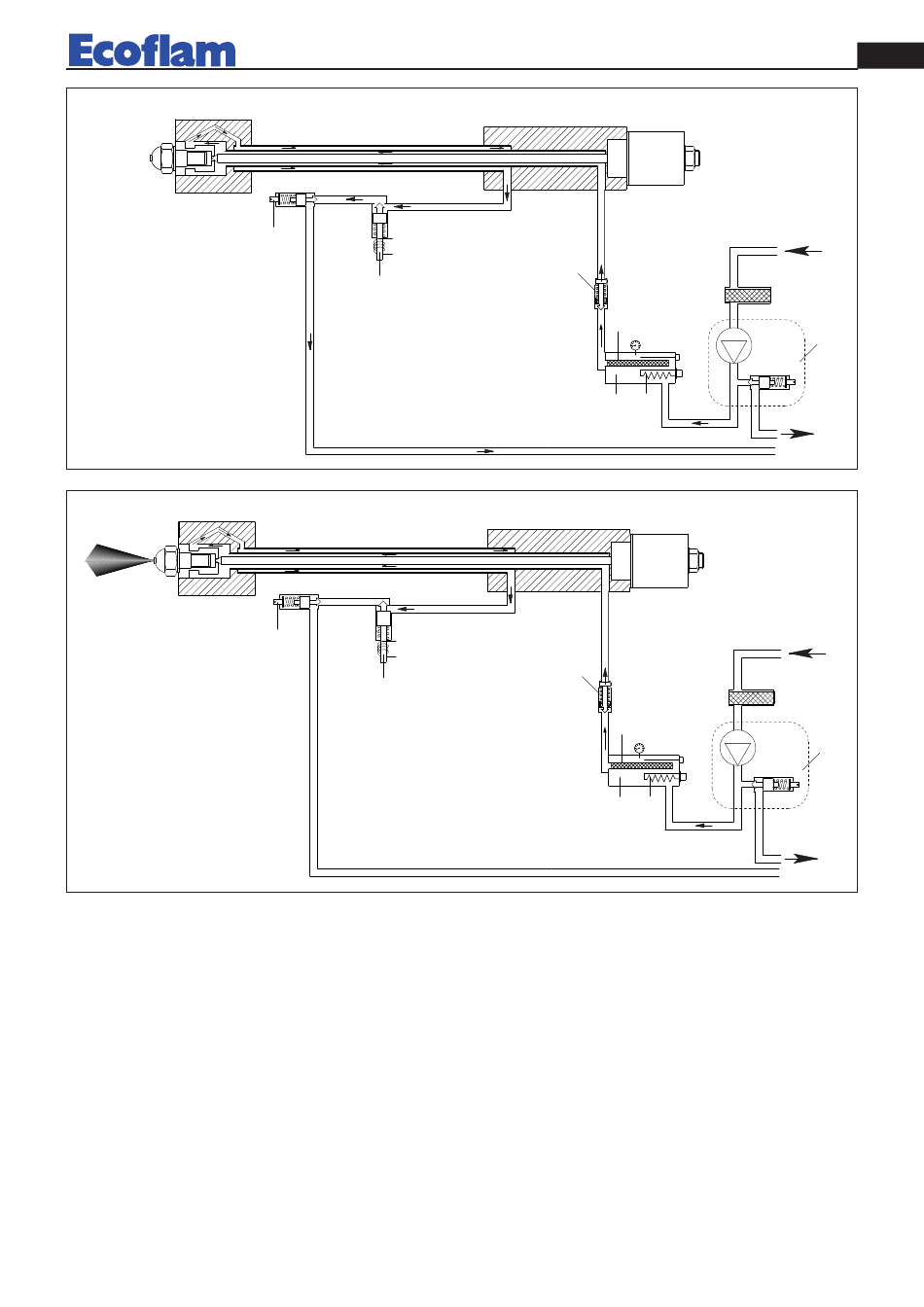 Ecoflam